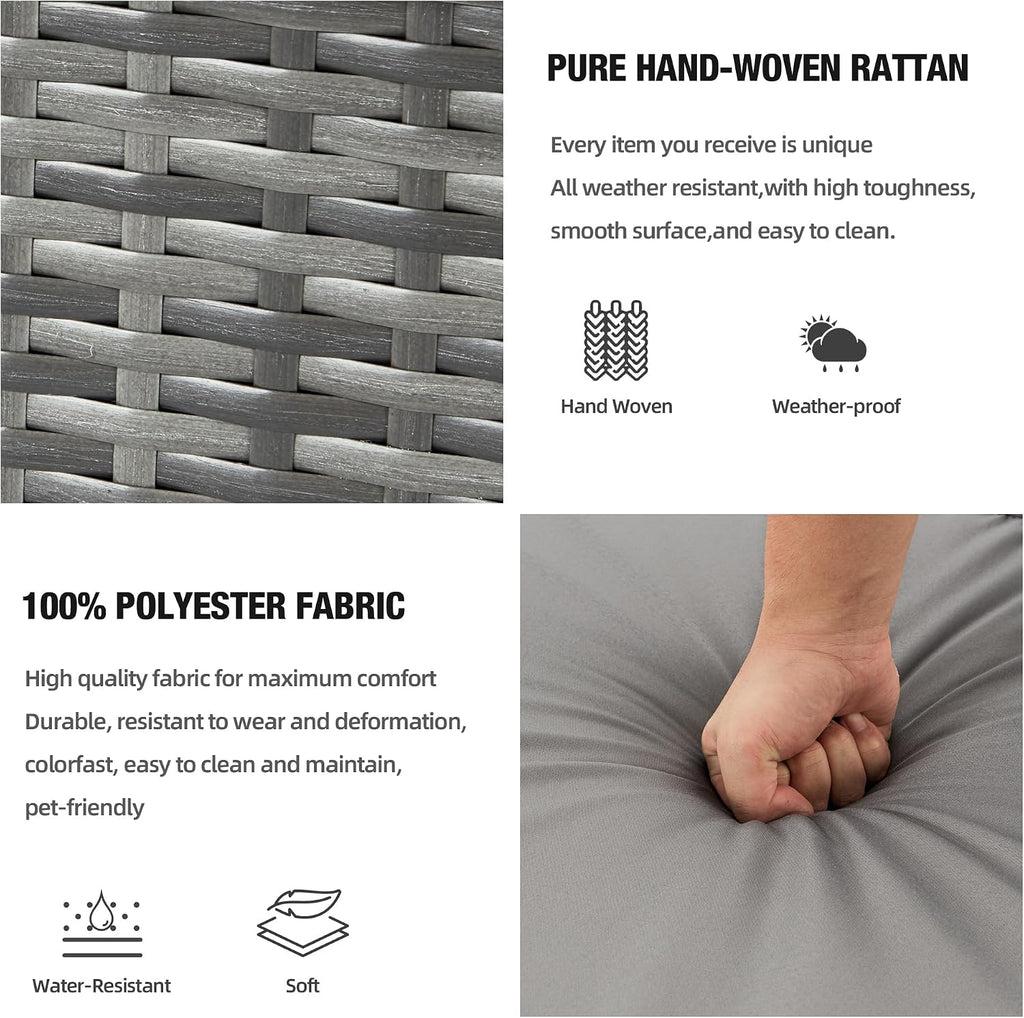 PURE HAND-WOVEN RATTAN

Every item you receive is unique
All weather resistant,with high toughness,
smooth surface,and easy to clean.

Hand Woven

Weather-proof

100% POLYESTER FABRIC

High quality fabric for maximum comfort
Durable, resistant to wear and deformation,
colorfast, easy to clean and maintain,
pet-friendly

Water-Resistant

Soft